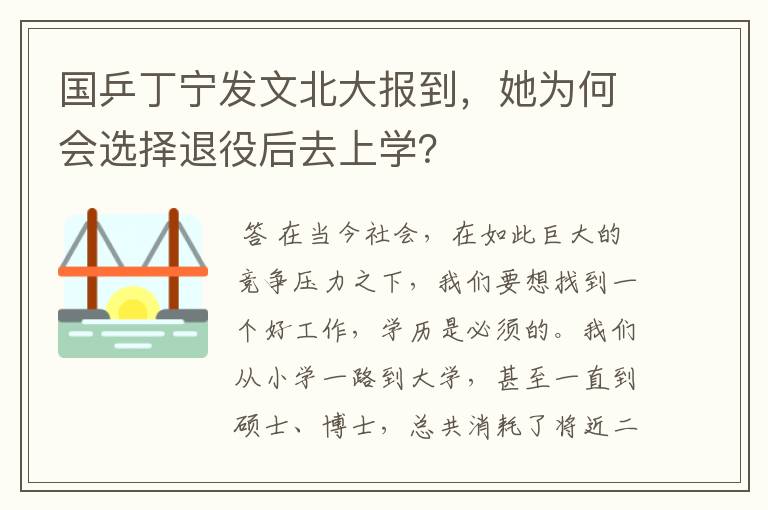 国乒丁宁发文北大报到，她为何会选择退役后去上学？

答 在当今社会，在如此巨大的竞争压力之下，我们要想找到一个好工作，学历是必须的。我们从小学一路到大学，甚至一直到硕士、博士，总共消耗了将近二